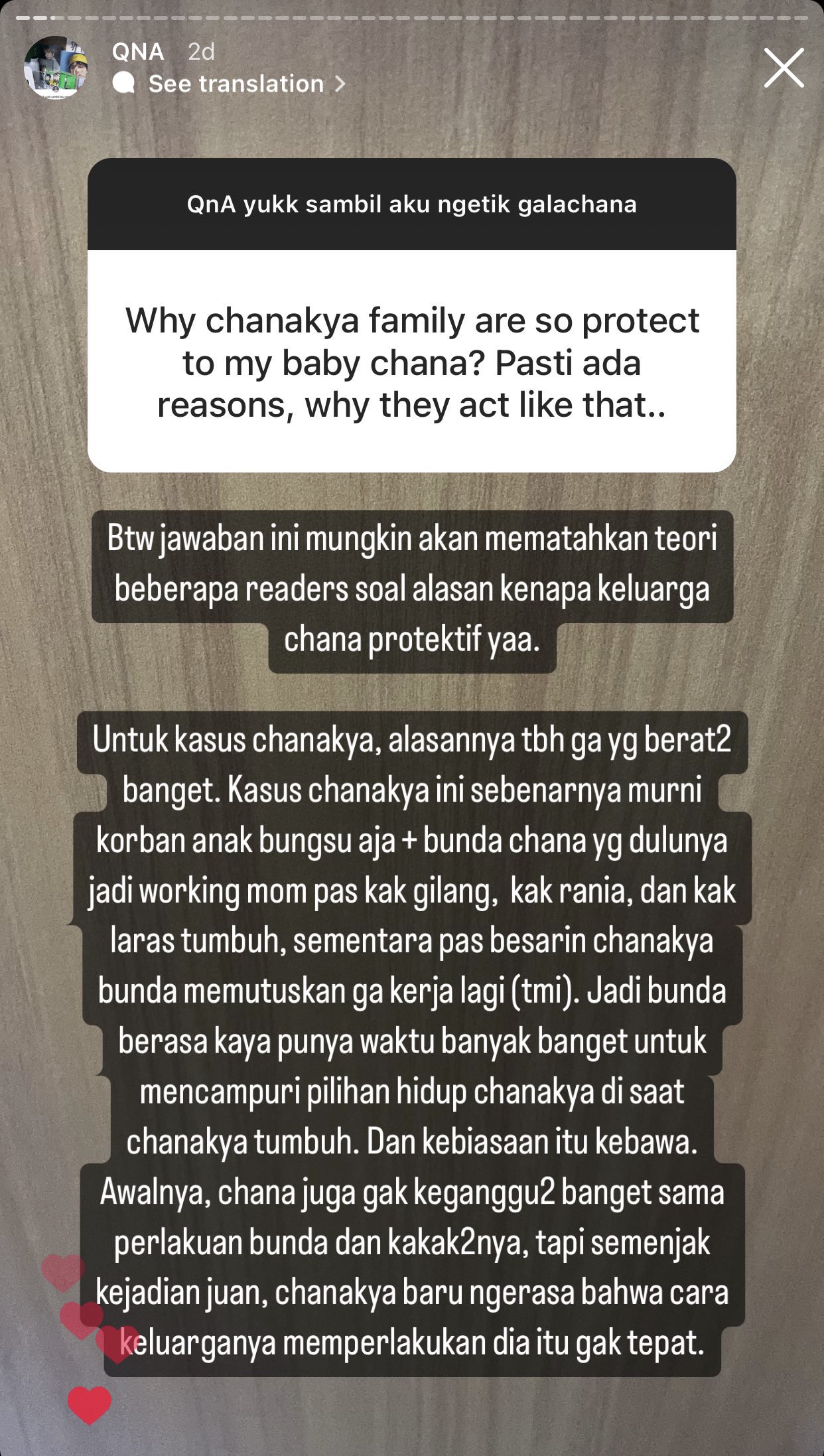 QNA 2d
See translation >

QnA yukk sambil aku ngetik galachana

Why chanakya family are so protect to my baby chana? Pasti ada reasons, why they act like that..

Btw jawaban ini mungkin akan mematahkan teori beberapa readers soal alasan kenapa keluarga chana protektif yaa.

Untuk kasus chanakya, alasannya tbh ga yg berat2 banget. Kasus chanakya ini sebenarnya murni korban anak bungsu aja + bunda chana yg dulunya jadi working mom pas kak gilang, kak rania, dan kak laras tumbuh, sementara pas besarin chanakya bunda memutuskan ga kerja lagi (tmi). Jadi bunda berasa kaya punya waktu banyak banget untuk mencampuri pilihan hidup chanakya di saat chanakya tumbuh. Dan kebiasaan itu kebawa. Awalnya, chana juga gak keganggu2 banget sama perlakuan bunda dan kakak2nya, tapi semenjak kejadian juan, chanakya baru ngerasa bahwa cara keluarganya memperlakukan dia itu gak tepat.